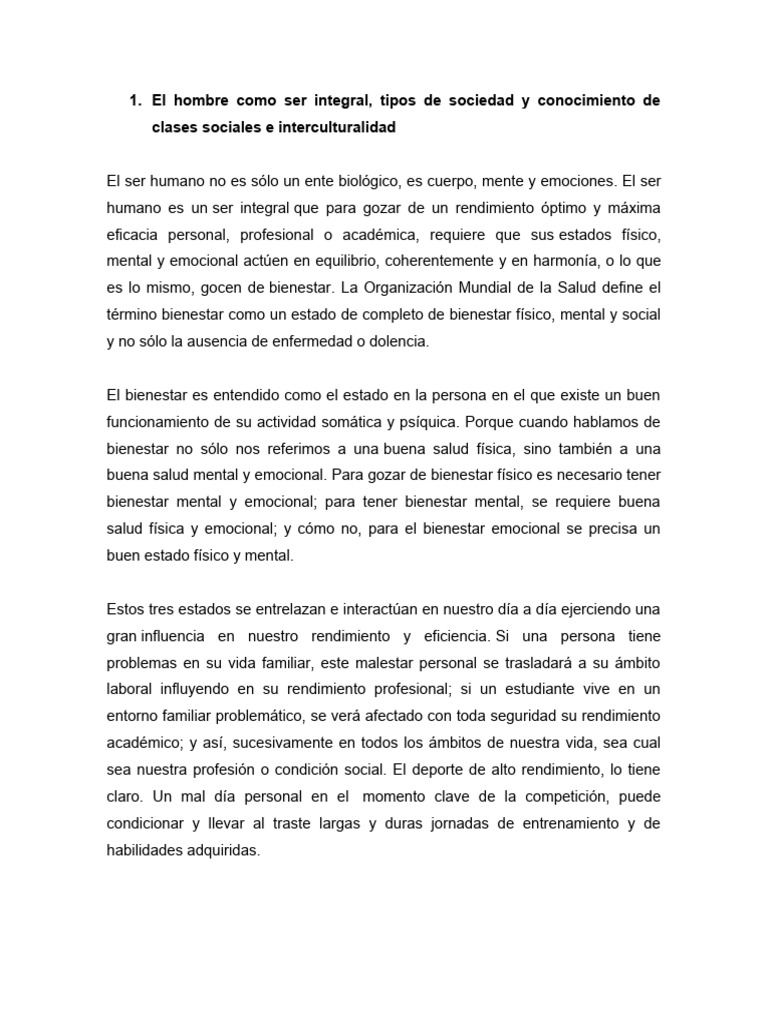 1. El hombre como ser integral, tipos de sociedad y conocimiento de clases sociales e interculturalidad

El ser humano no es sólo un ente biológico, es cuerpo, mente y emociones. El ser humano es un ser integral que para gozar de un rendimiento óptimo y máxima eficacia personal, profesional o académica, requiere que sus estados físico, mental y emocional actúen en equilibrio, coherentemente y en harmonía, o lo que es lo mismo, gocen de bienestar. La Organización Mundial de la Salud define el término bienestar como un estado de completo de bienestar físico, mental y social y no sólo la ausencia de enfermedad o dolencia.

El bienestar es entendido como el estado en la persona en el que existe un buen funcionamiento de su actividad somática y psíquica. Porque cuando hablamos de bienestar no sólo nos referimos a una buena salud física, sino también a una buena salud mental y emocional. Para gozar de bienestar físico es necesario tener bienestar mental y emocional; para tener bienestar mental, se requiere buena salud física y emocional; y cómo no, para el bienestar emocional se precisa un buen estado físico y mental.

Estos tres estados se entrelazan e interactúan en nuestro día a día ejerciendo una gran influencia en nuestro rendimiento y eficiencia. Si una persona tiene problemas en su vida familiar, este malestar personal se trasladará a su ámbito laboral influyendo en su rendimiento profesional; si un estudiante vive en un entorno familiar problemático, se verá afectado con toda seguridad su rendimiento académico; y así, sucesivamente en todos los ámbitos de nuestra vida, sea cual sea nuestra profesión o condición social. El deporte de alto rendimiento, lo tiene claro. Un mal día personal en el momento clave de la competición, puede condicionar y llevar al traste largas y duras jornadas de entrenamiento y de habilidades adquiridas.